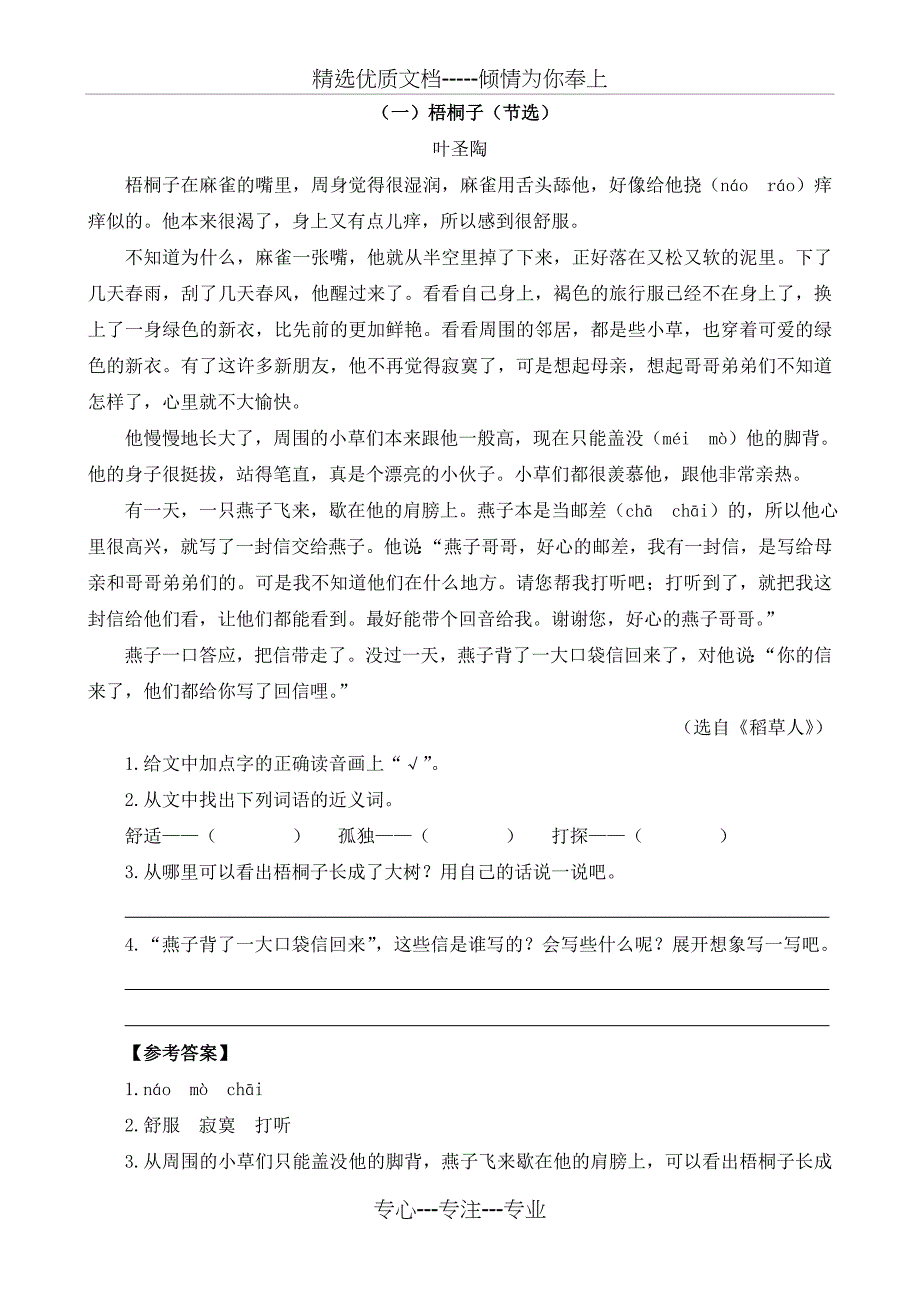 精选优质文档-----倾情为你奉上

（一）梧桐子（节选）

叶圣陶

梧桐子在麻雀的嘴里，周身觉得很湿润，麻雀用舌头舔他，好像给他挠（náo ráo）痒痒似的。他本来很渴了，身上又有点儿痒，所以感到很舒服。

不知道为什么，麻雀一张嘴，他就从半空里掉了下来，正好落在又松又软的泥里。下了几天春雨，刮了几天春风，他醒过来了。看看自己身上，褐色的旅行服已经不在身上了，换上了一身绿色的新衣，比先前的更加鲜艳。看看周围的邻居，都是些小草，也穿着可爱的绿色的新衣。有了这许多新朋友，他不再觉得寂寞了，可是想起母亲，想起哥哥弟弟们不知道怎样了，心里就不大愉快。

他慢慢地长大了，周围的小草们本来跟他一般高，现在只能盖没（méi mò）他的脚背。他的身子很挺拔，站得笔直，真是个漂亮的小伙子。小草们都很羡慕他，跟他非常亲热。

有一天，一只燕子飞来，歇在他的肩膀上。燕子本是当邮差（chā chāi）的，所以他心里很高兴，就写了一封信交给燕子。他说“燕子哥哥，好心的邮差，我有一封信，是写给母亲和哥哥弟弟们的。可是我不知道他们在什么地方。请您帮我打听吧；打听到了，就把我这封信给他们看，让他们都能看到。最好能带个回音给我。谢谢您，好心的燕子哥哥。”

燕子一口答应，把信带走了。没过一天，燕子背了一大口袋信回来了，对他说“你的信来了，他们都给你写了回信哩。”

（选自《稻草人》）

1.给文中加点字的正确读音画上“√”。

2.从文中找出下列词语的近义词。

舒适——（　　）　孤独——（　　）　打探——（　　）

3.从哪里可以看出梧桐子长成了大树？用自己的话说一说吧。

4.“燕子背了一大口袋信回来”，这些信是谁写的？会写些什么呢？展开想象写一写吧。

【参考答案】

1.náo mò chāi

2.舒服 寂寞 打听

3.从周围的小草们只能盖没他的脚背，燕子飞来歇在他的肩膀上，可以看出梧桐子长成

专心---专注---专业